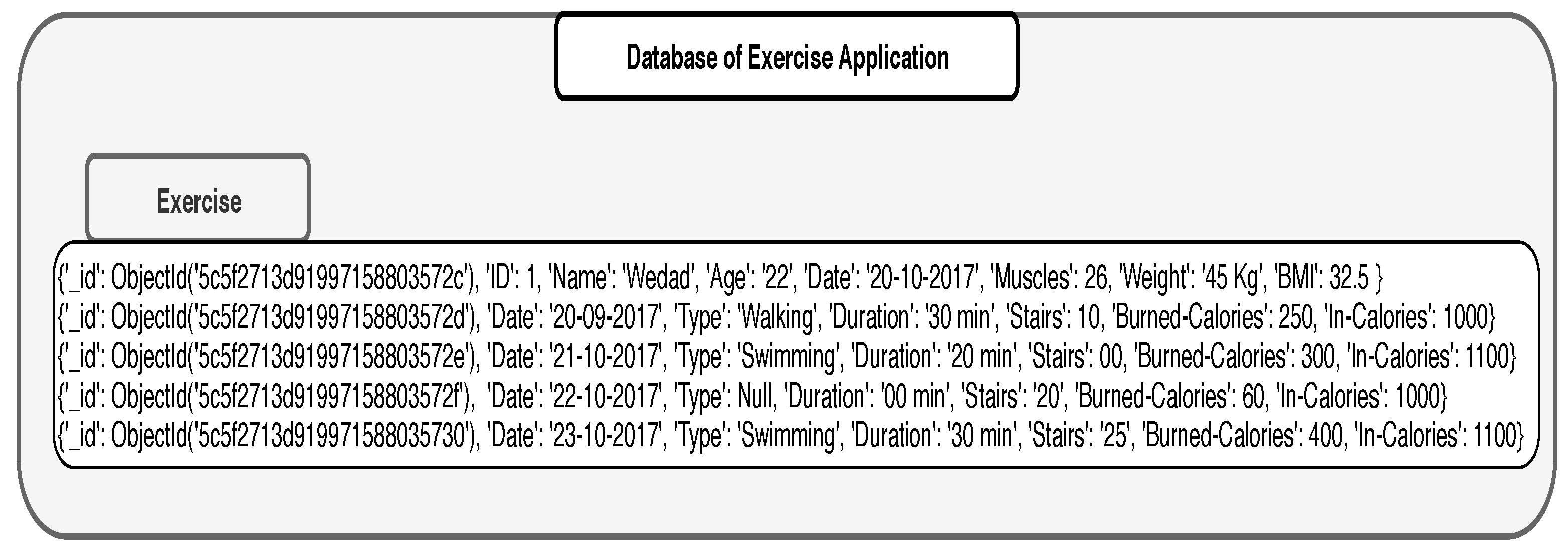 Database of Exercise Application

Exercise

{'_id': ObjectId('5c5f2713d91997158803572c'), 'ID': 1, 'Name': 'Wedad', 'Age': '22', 'Date': '20-10-2017', 'Muscles': 26, 'Weight': '45 Kg', 'BMI': 32.5 }
{'_id': ObjectId('5c5f2713d91997158803572d'), 'Date': '20-09-2017', 'Type': 'Walking', 'Duration': '30 min', 'Stairs': 10, 'Burned-Calories': 250, 'In-Calories': 1000}
{'_id': ObjectId('5c5f2713d91997158803572e'), 'Date': '21-10-2017', 'Type': 'Swimming', 'Duration': '20 min', 'Stairs': 00, 'Burned-Calories': 300, 'In-Calories': 1100}
{'_id': ObjectId('5c5f2713d91997158803572f'), 'Date': '22-10-2017', 'Type': Null, 'Duration': '00 min', 'Stairs': '20', 'Burned-Calories': 60, 'In-Calories': 1000}
{'_id': ObjectId('5c5f2713d919971588035730'), 'Date': '23-10-2017', 'Type': 'Swimming', 'Duration': '30 min', 'Stairs': '25', 'Burned-Calories': 400, 'In-Calories': 1100}